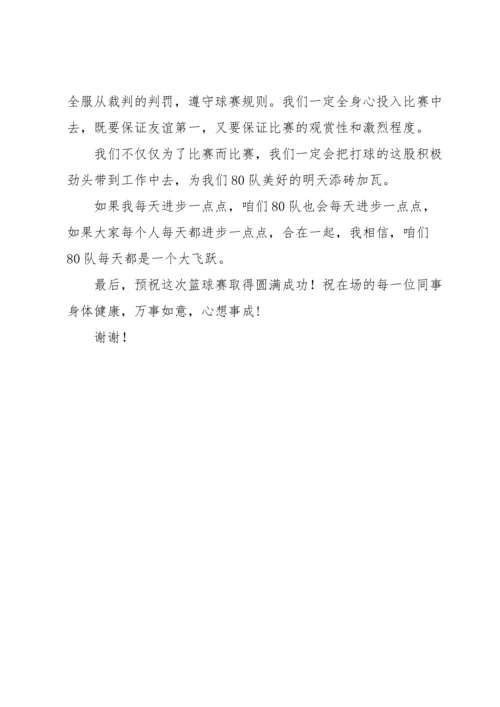 全服从裁判的判罚，遵守球赛规则。我们一定全身心投入比赛中去，既要保证友谊第一，又要保证比赛的观赏性和激烈程度。

我们不仅仅为了比赛而比赛，我们一定会把打球的这股积极劲头带到工作中去，为我们80队美好的明天添砖加瓦。

如果我每天进步一点点，咱们80队也会每天进步一点点，如果大家每个人每天都进步一点点，合在一起，我相信，咱们80队每天都是一个大飞跃。

最后，预祝这次篮球赛取得圆满成功！祝在场的每一位同事身体健康，万事如意，心想事成！

谢谢！